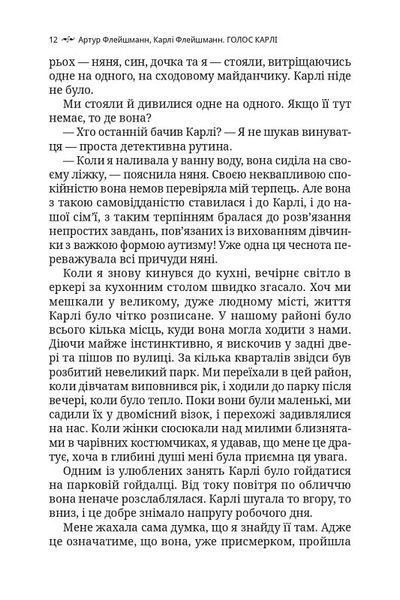 12 Артур Флейшманн, Карлі Флейшманн. ГОЛОС КАРЛІ

рьох — няня, син, дочка та я — стояли, витріщаючись одне на одного, на сходовому майданчику. Карлі ніде не було.

Ми стояли й дивилися одне на одного. Якщо її тут немає, то де вона?

— Хто останній бачив Карлі? — Я не шукав винуватця — проста детективна рутина.

— Коли я наливала у ванну воду, вона сиділа на своєму ліжку, — пояснила няня. Своєю неквапливою спокійністю вона немов перевіряла мій терпець. Але вона з такою самовідданістю ставилася і до Карлі, і до нашої сім'ї, з таким терпінням бралася до розв'язання непростих завдань, пов'язаних із вихованням дівчинки з важкою формою аутизму! Уже одна ця чеснота переважувала всі причуди няні.

Коли я знову кинувся до кухні, вечірнє світло в еркері за кухонним столом швидко згасало. Хоч ми мешкали у великому, дуже людному місті, життя Карлі було чітко розписане. У нашому районі було всього кілька місць, куди вона могла ходити з нами. Діючи майже інстинктивно, я вискочив у задні двері та пішов по вулиці. За кілька кварталів звідси був розбитий невеликий парк. Ми переїхали в цей район, коли дівчатам виповнився рік, і ходили до парку після вечері, коли було тепло. Поки вони були маленькі, ми садили їх у двомісний візок, і перехожі задивлялися на нас. Коли жінки сюсюкали над милими близнятами в чарівних костюмчиках, я удавав, що мене це дратує, хоча в глибині душі мені була приємна ця увага.

Одним із улюблених занять Карлі було гойдатися на парковій гойдалці. Від току повітря по обличчю вона неначе розслаблялася. Карлі шугала то вгору, то вниз, і це добре знімало напругу робочого дня.

Мене жахала сама думка, що я знайду її там. Адже це означатиме, що вона, уже присмерком, пройшла